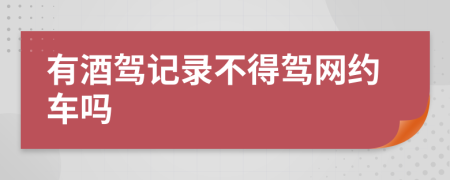 有酒驾记录不得驾网约车吗